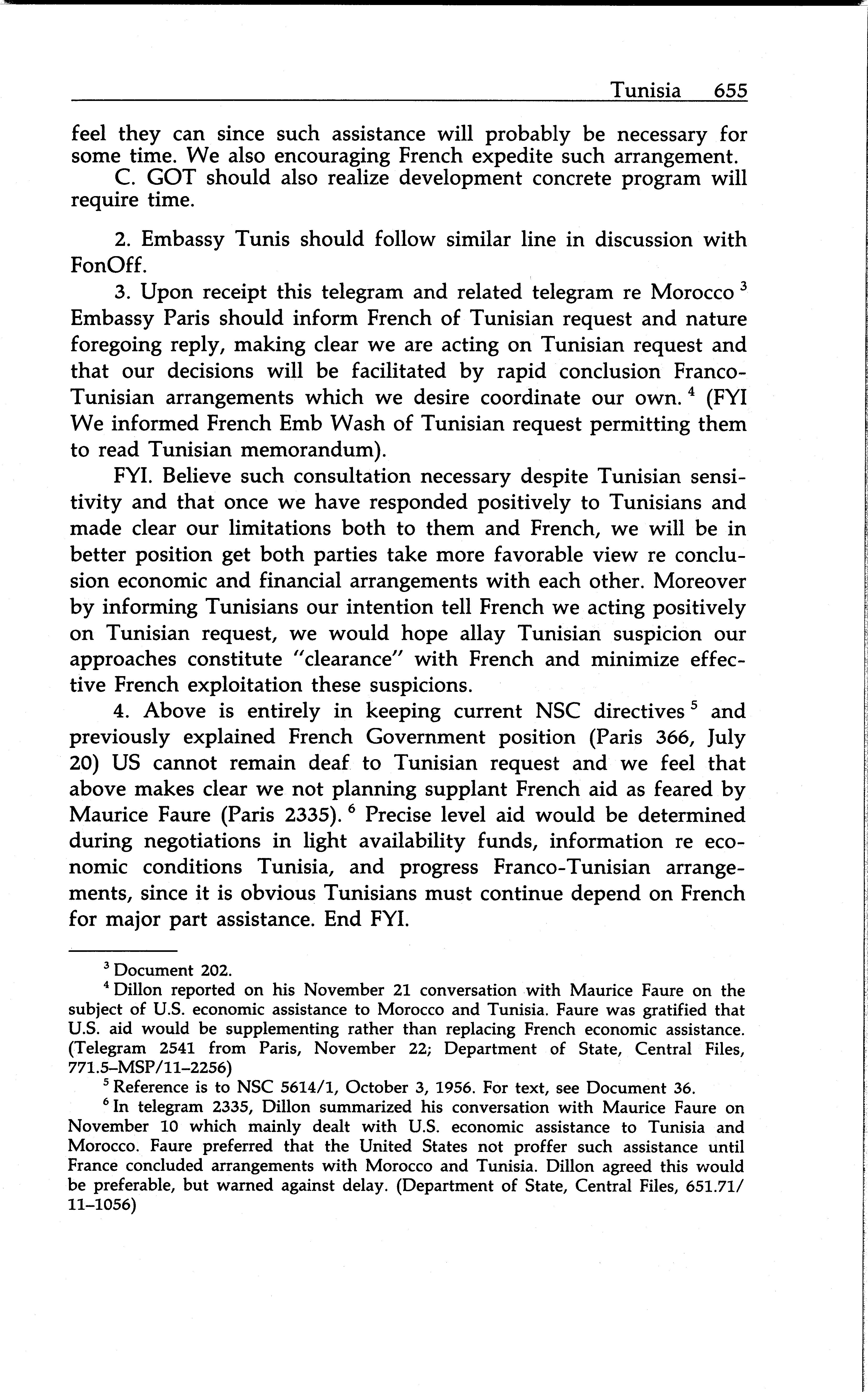 Tunisia 655

feel they can since such assistance will probably be necessary for some time. We also encouraging French expedite such arrangement.

C. GOT should also realize development concrete program will require time.

2. Embassy Tunis should follow similar line in discussion with FonOff.

3. Upon receipt this telegram and related telegram re Morocco $^3$ Embassy Paris should inform French of Tunisian request and nature foregoing reply, making clear we are acting on Tunisian request and that our decisions will be facilitated by rapid conclusion Franco-Tunisian arrangements which we desire coordinate our own. $^4$ (FYI We informed French Emb Wash of Tunisian request permitting them to read Tunisian memorandum).

FYI. Believe such consultation necessary despite Tunisian sensitivity and that once we have responded positively to Tunisians and made clear our limitations both to them and French, we will be in better position get both parties take more favorable view re conclusion economic and financial arrangements with each other. Moreover by informing Tunisians our intention tell French we acting positively on Tunisian request, we would hope allay Tunisian suspicion our approaches constitute "clearance" with French and minimize effective French exploitation these suspicions.

4. Above is entirely in keeping current NSC directives $^5$ and previously explained French Government position (Paris 366, July 20) US cannot remain deaf to Tunisian request and we feel that above makes clear we not planning supplant French aid as feared by Maurice Faure (Paris 2335). $^6$ Precise level aid would be determined during negotiations in light availability funds, information re economic conditions Tunisia, and progress Franco-Tunisian arrangements, since it is obvious Tunisians must continue depend on French for major part assistance. End FYI.

$^3$ Document 202.

$^4$ Dillon reported on his November 21 conversation with Maurice Faure on the subject of U.S. economic assistance to Morocco and Tunisia. Faure was gratified that U.S. aid would be supplementing rather than replacing French economic assistance. (Telegram 2541 from Paris, November 22; Department of State, Central Files, 771.5–MSP/11–2256)

$^5$ Reference is to NSC 5614/1, October 3, 1956. For text, see Document 36.

$^6$ In telegram 2335, Dillon summarized his conversation with Maurice Faure on November 10 which mainly dealt with U.S. economic assistance to Tunisia and Morocco. Faure preferred that the United States not proffer such assistance until France concluded arrangements with Morocco and Tunisia. Dillon agreed this would be preferable, but warned against delay. (Department of State, Central Files, 651.71/11–1056)